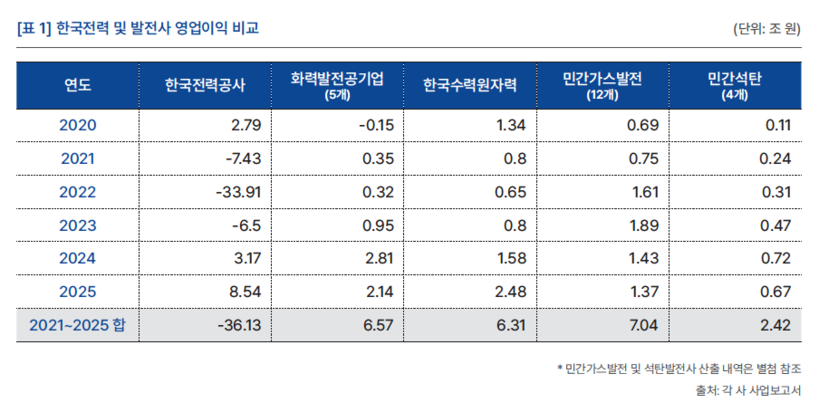 [표 1] 한국전력 및 발전사 영업이익 비교

(단위: 조 원)

| 연도 | 한국전력공사 | 화력발전공기업 (5개) | 한국수력원자력 | 민간가스발전 (12개) | 민간석탄 (4개) |
|---|---|---|---|---|---|
| 2020 | 2.79 | -0.15 | 1.34 | 0.69 | 0.11 |
| 2021 | -7.43 | 0.35 | 0.8 | 0.75 | 0.24 |
| 2022 | -33.91 | 0.32 | 0.65 | 1.61 | 0.31 |
| 2023 | -6.5 | 0.95 | 0.8 | 1.89 | 0.47 |
| 2024 | 3.17 | 2.81 | 1.58 | 1.43 | 0.72 |
| 2025 | 8.54 | 2.14 | 2.48 | 1.37 | 0.67 |
| 2021~2025 합 | -36.13 | 6.57 | 6.31 | 7.04 | 2.42 |

* 민간가스발전 및 석탄발전사 산출 내역은 별첨 참조

출처: 각 사 사업보고서